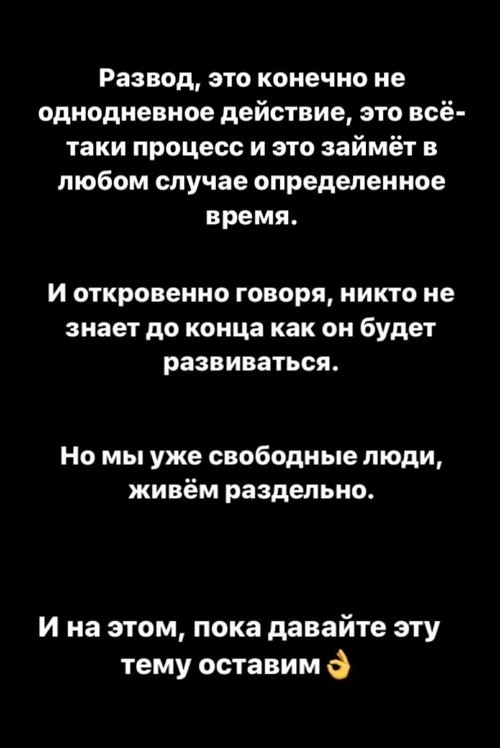 Развод, это конечно не однодневное действие, это всё-таки процесс и это займёт в любом случае определенное время.

И откровенно говоря, никто не знает до конца как он будет развиваться.

Но мы уже свободные люди, живём раздельно.

И на этом, пока давайте эту тему оставим👌